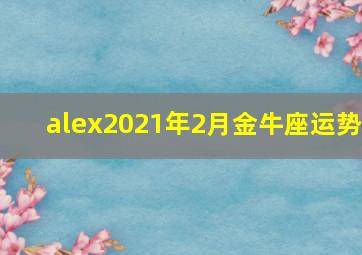 alex2021年2月金牛座运势